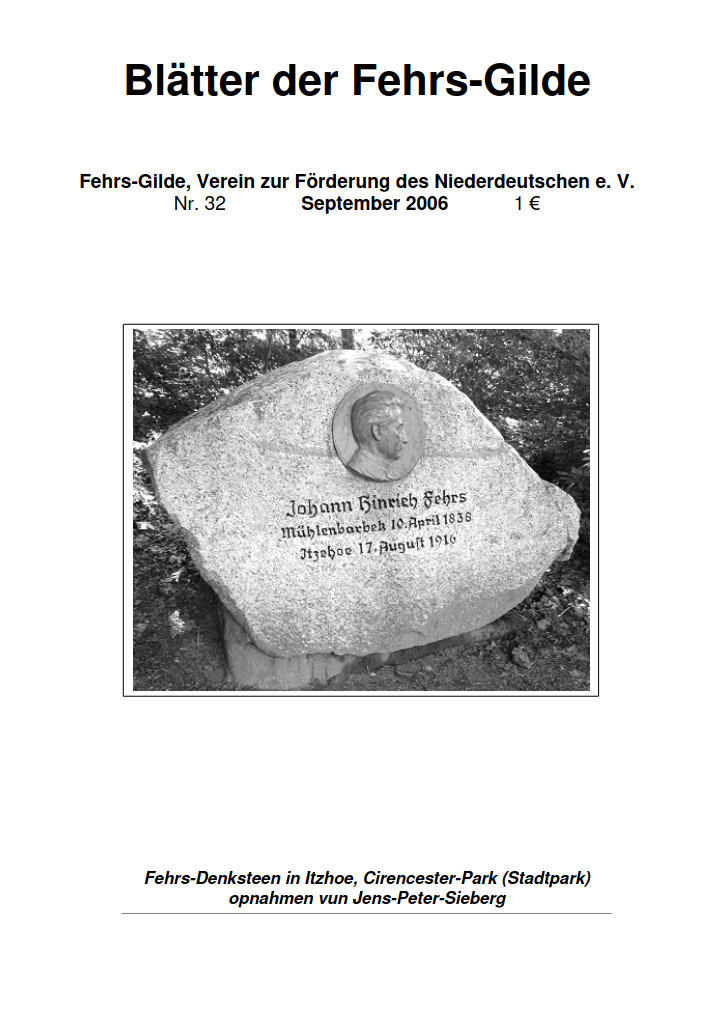 Blätter der Fehrs-Gilde

Fehrs-Gilde, Verein zur Förderung des Niederdeutschen e. V.
Nr. 32 September 2006 1 €

Johann Hinrich Fehrs
Mühlenbarbek 10. April 1838
Itzehoe 17. August 1916

Fehrs-Denksteen in Itzhoe, Cirencester-Park (Stadtpark)
opnahmen vun Jens-Peter-Sieberg